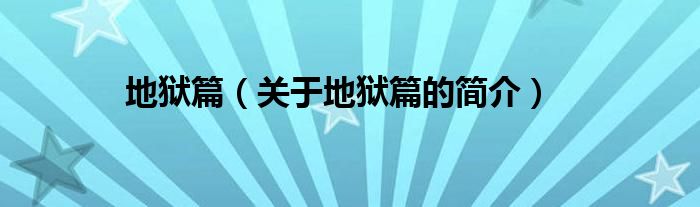 地狱篇（关于地狱篇的简介）